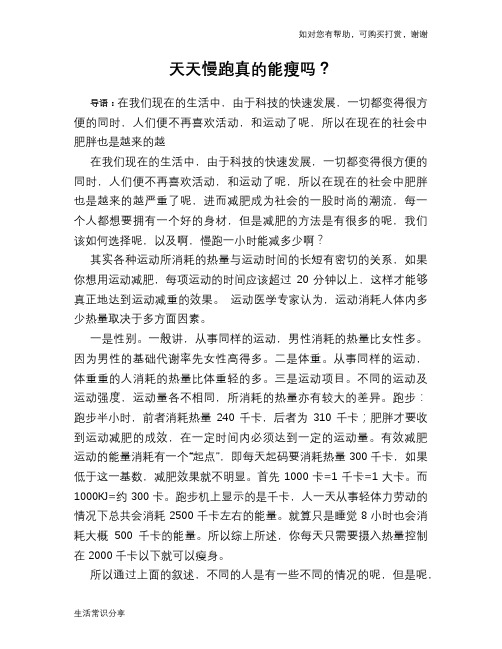 如对您有帮助，可购买打赏，谢谢

天天慢跑真的能瘦吗？

导语：在我们现在的生活中，由于科技的快速发展，一切都变得很方便的同时，人们便不再喜欢活动，和运动了呢，所以在现在的社会中肥胖也是越来的越

在我们现在的生活中，由于科技的快速发展，一切都变得很方便的同时，人们便不再喜欢活动，和运动了呢，所以在现在的社会中肥胖也是越来的越严重了呢，进而减肥成为社会的一股时尚的潮流，每一个人都想要拥有一个好的身材，但是减肥的方法是有很多的呢，我们该如何选择呢，以及啊，慢跑一小时能减多少啊？

其实各种运动所消耗的热量与运动时间的长短有密切的关系，如果你想用运动减肥，每项运动的时间应该超过 20 分钟以上，这样才能够真正地达到运动减重的效果。 运动医学专家认为，运动消耗人体内多少热量取决于多方面因素。

一是性别。一般讲，从事同样的运动，男性消耗的热量比女性多。因为男性的基础代谢率先女性高得多。二是体重。从事同样的运动，体重重的人消耗的热量比体重轻的多。三是运动项目。不同的运动及运动强度，运动量各不相同，所消耗的热量亦有较大的差异。跑步：跑步半小时，前者消耗热量 240 千卡，后者为 310 千卡；肥胖才要收到运动减肥的成效，在一定时间内必须达到一定的运动量。有效减肥运动的能量消耗有一个“起点”，即每天起码要消耗热量 300 千卡，如果低于这一基数，减肥效果就不明显。首先 1000 卡=1 千卡=1 大卡。而 1000KJ=约 300 卡。跑步机上显示的是千卡，人一天从事轻体力劳动的情况下总共会消耗 2500 千卡左右的能量。就算只是睡觉 8 小时也会消耗大概 500 千卡的能量。所以综上所述，你每天只需要摄入热量控制在 2000 千卡以下就可以瘦身。

所以通过上面的叙述，不同的人是有一些不同的情况的呢，但是呢，

生活常识分享